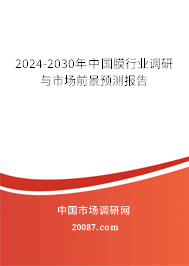 2024-2030年中国膜行业调研与市场前景预测报告

中国市场调研网

20087.com